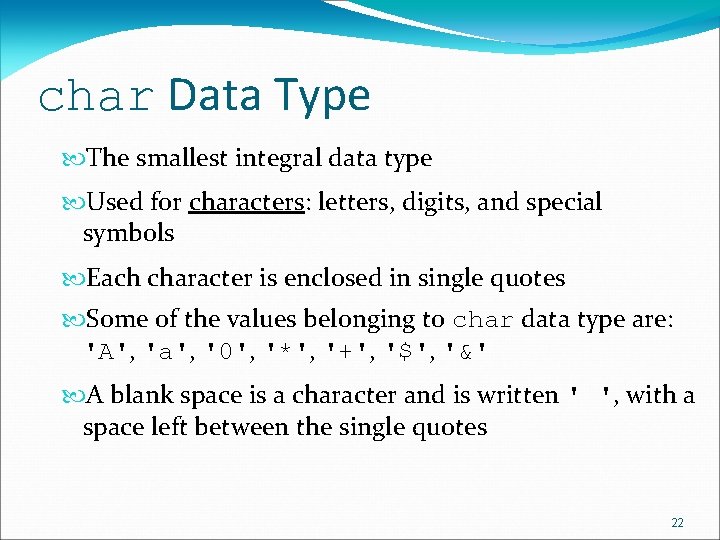 char Data Type

The smallest integral data type

Used for characters: letters, digits, and special symbols

Each character is enclosed in single quotes

Some of the values belonging to char data type are: 'A', 'a', '0', '*', '+', '$', '&'

A blank space is a character and is written ' ', with a space left between the single quotes

22